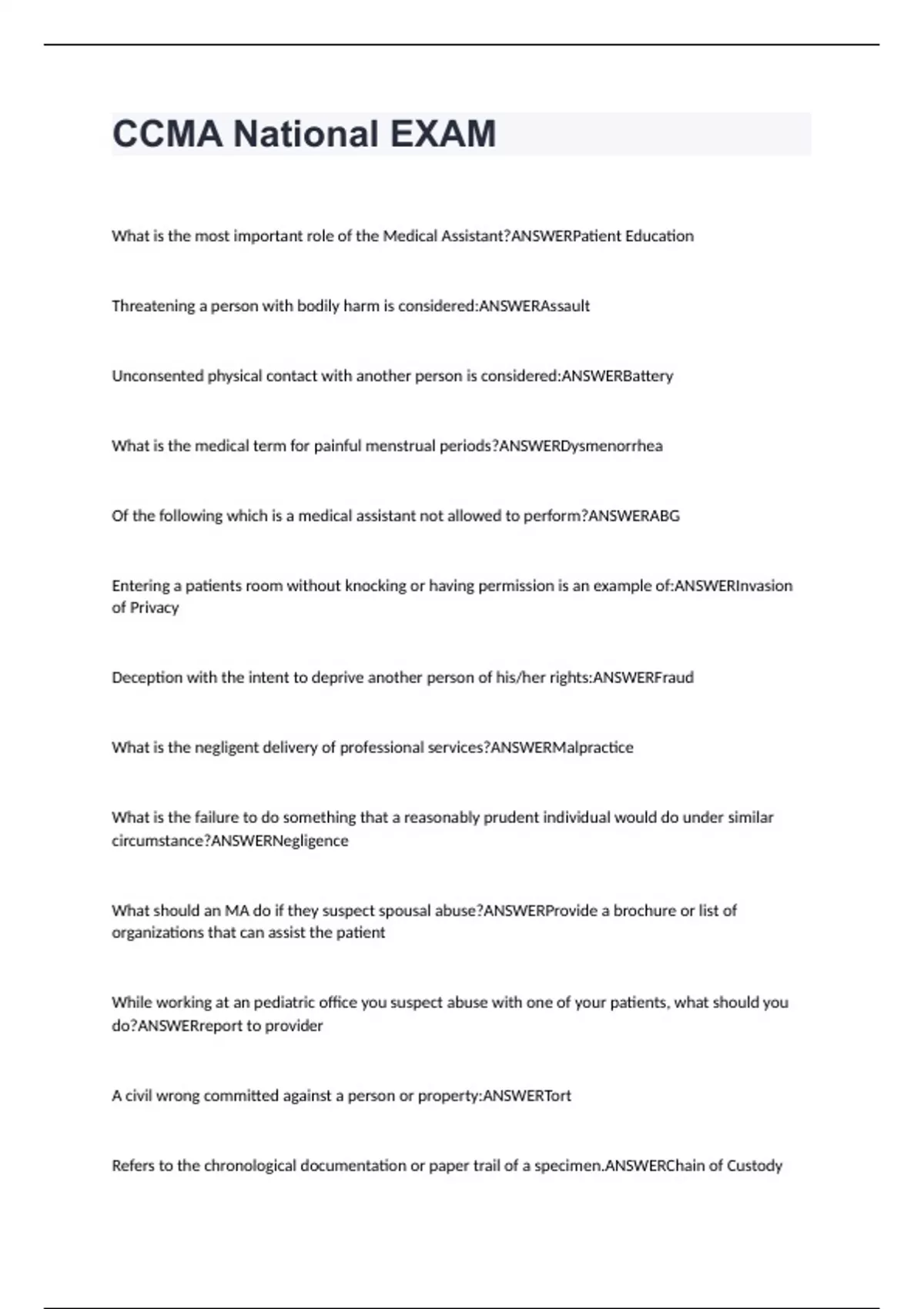 CCMA National EXAM

What is the most important role of the Medical Assistant?ANSWERPatient Education

Threatening a person with bodily harm is considered:ANSWERAssault

Unconsented physical contact with another person is considered:ANSWERBattery

What is the medical term for painful menstrual periods?ANSWERDysmenorrhea

Of the following which is a medical assistant not allowed to perform?ANSWERABG

Entering a patients room without knocking or having permission is an example of:ANSWERInvasion of Privacy

Deception with the intent to deprive another person of his/her rights:ANSWERFraud

What is the negligent delivery of professional services?ANSWERMalpractice

What is the failure to do something that a reasonably prudent individual would do under similar circumstance?ANSWERNegligence

What should an MA do if they suspect spousal abuse?ANSWERProvide a brochure or list of organizations that can assist the patient

While working at an pediatric office you suspect abuse with one of your patients, what should you do?ANSWERreport to provider

A civil wrong committed against a person or property:ANSWERTort

Refers to the chronological documentation or paper trail of a specimen.ANSWERChain of Custody